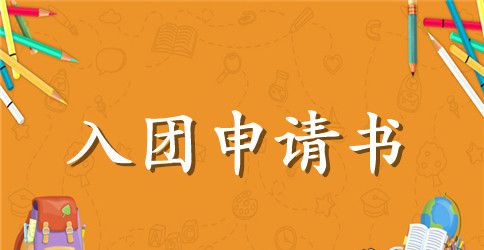 入团申请书